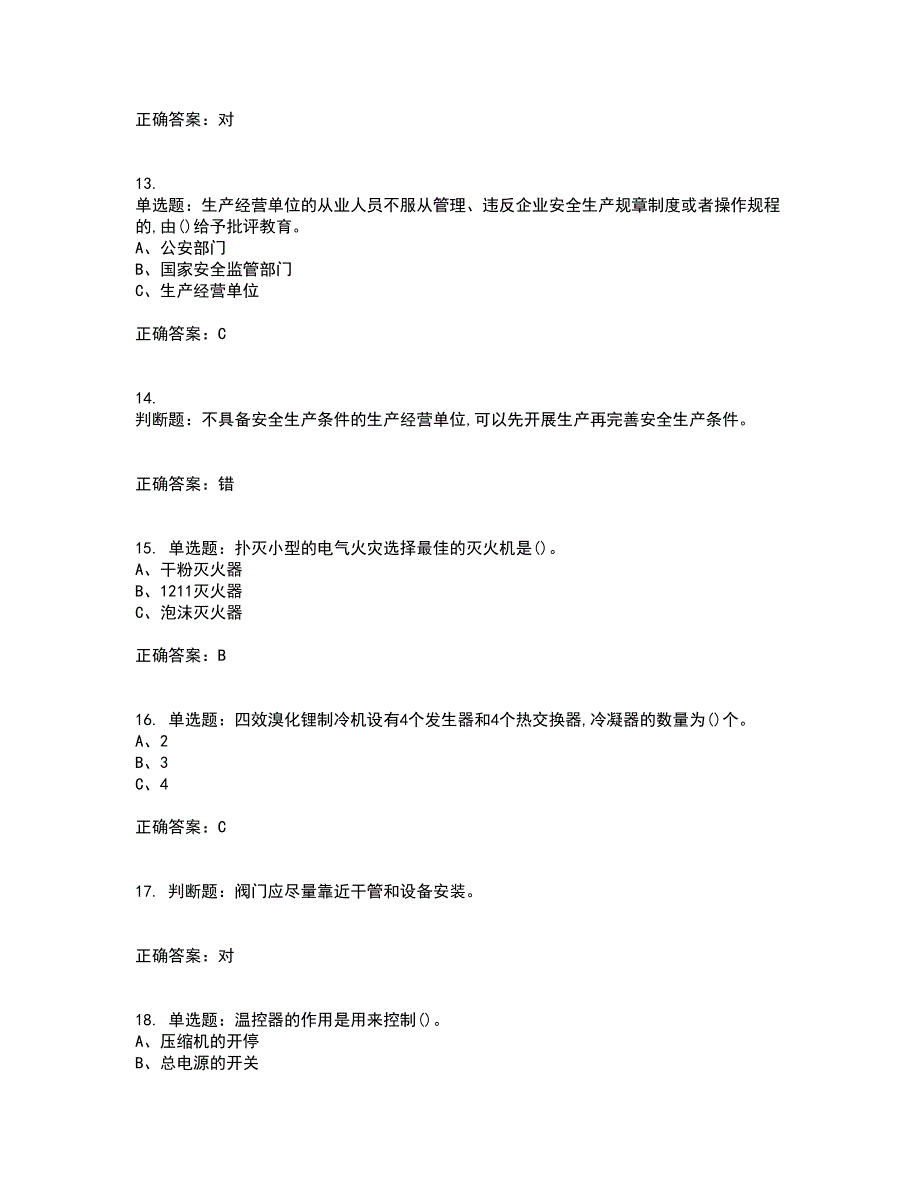 正确答案：对

13.
单选题：生产经营单位的从业人员不服从管理、违反企业安全生产规章制度或者操作规程的,由()给予批评教育。
A、公安部门
B、国家安全监管部门
C、生产经营单位

正确答案：C

14.
判断题：不具备安全生产条件的生产经营单位,可以先开展生产再完善安全生产条件。

正确答案：错

15. 单选题：扑灭小型的电气火灾选择最佳的灭火机是()。
A、干粉灭火器
B、1211灭火器
C、泡沫灭火器

正确答案：B

16. 单选题：四效溴化锂制冷机设有4个发生器和4个热交换器,冷凝器的数量为()个。
A、2
B、3
C、4

正确答案：C

17. 判断题：阀门应尽量靠近干管和设备安装。

正确答案：对

18. 单选题：温控器的作用是用来控制()。
A、压缩机的开停
B、总电源的开关